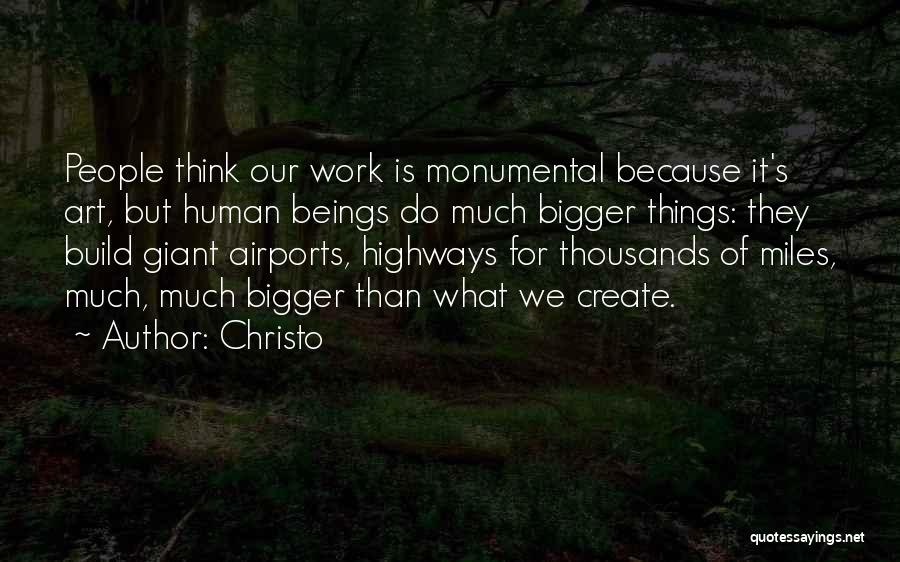 People think our work is monumental because it's art, but human beings do much bigger things: they build giant airports, highways for thousands of miles, much, much bigger than what we create.
~ Author: Christo

quotessayings.net